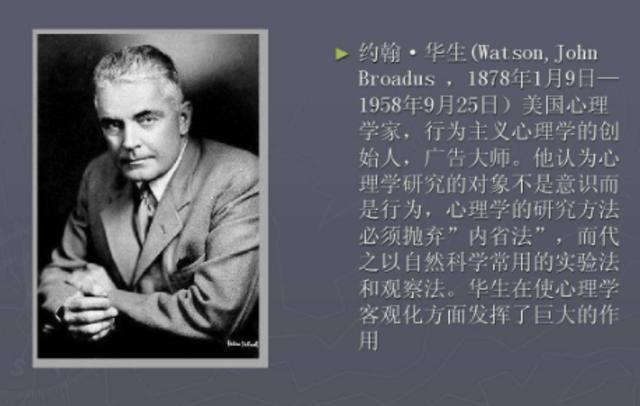 约翰·华生(Watson, John Broadus ，1878年1月9日—1958年9月25日）美国心理学家，行为主义心理学的创始人，广告大师。他认为心理学研究的对象不是意识而是行为，心理学的研究方法必须抛弃”内省法”，而代之以自然科学常用的实验法和观察法。华生在使心理学客观化方面发挥了巨大的作用